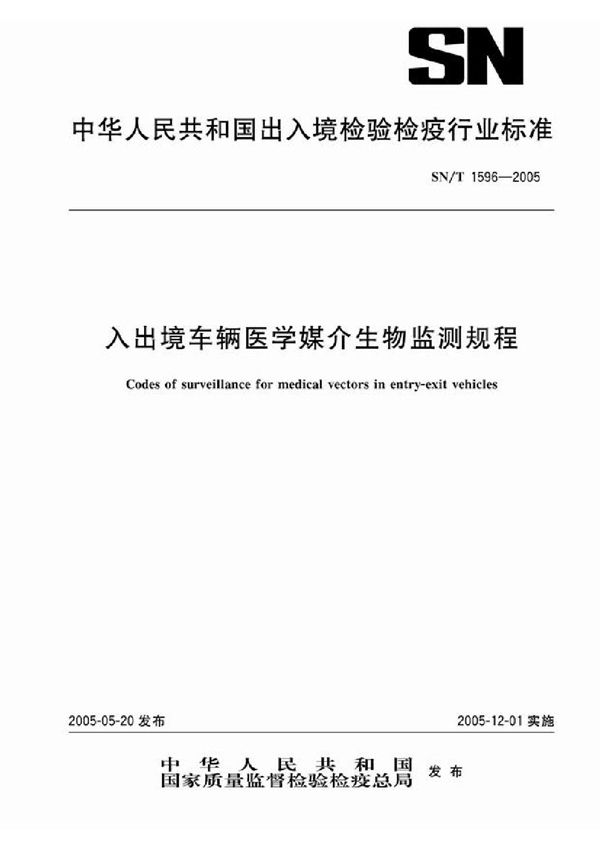 SN

中华人民共和国出入境检验检疫行业标准

SN/T 1596—2005

入出境车辆医学媒介生物监测规程

Codes of surveillance for medical vectors in entry-exit vehicles

2005-05-20 发布

2005-12-01 实施

中华人民共和国
国家质量监督检验检疫总局 发布